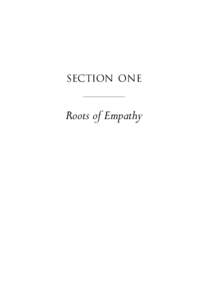 SECTION ONE

Roots of Empathy